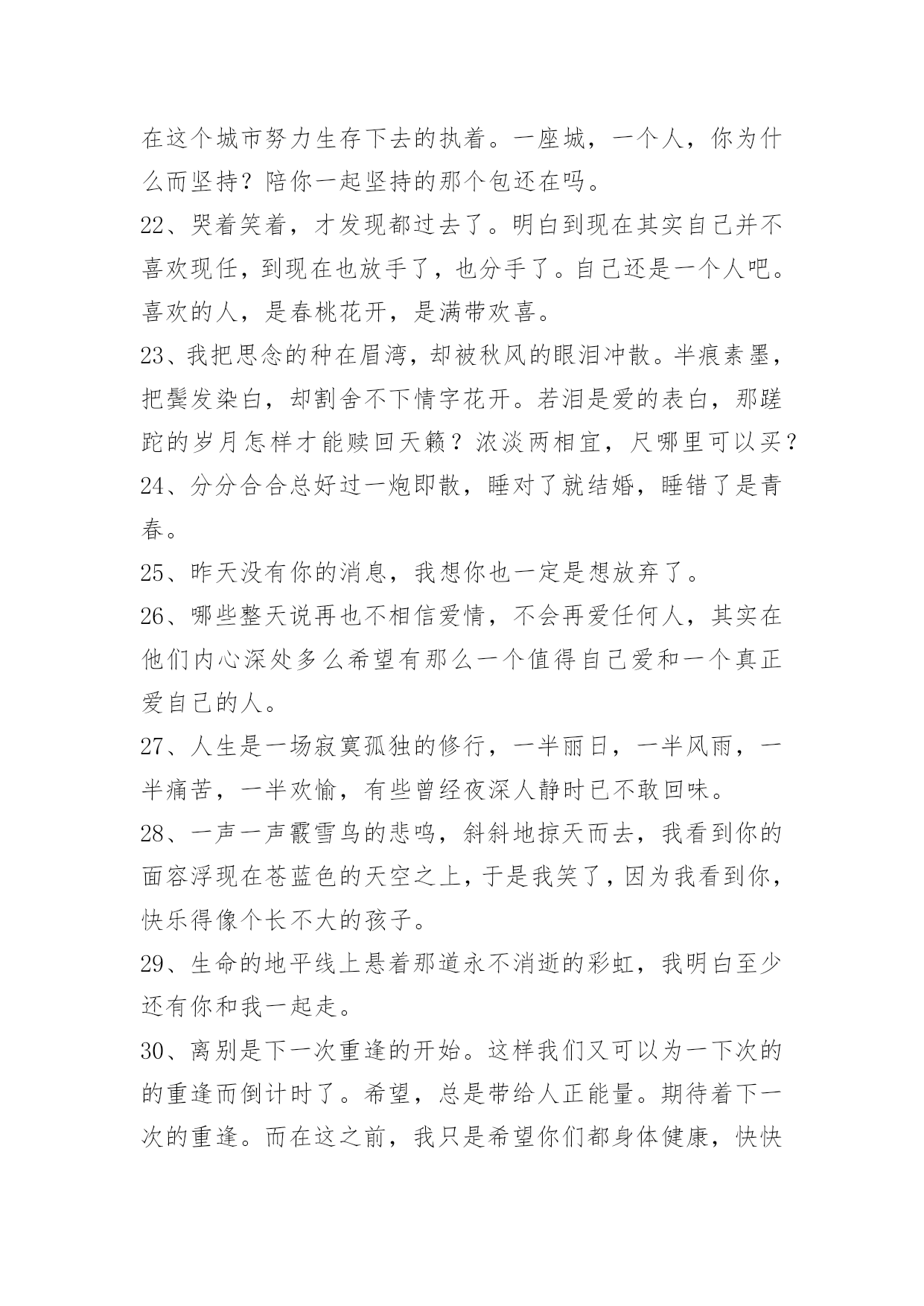 在这个城市努力生存下去的执着。一座城，一个人，你为什么而坚持？陪你一起坚持的那个包还在吗。

22、哭着笑着，才发现都过去了。明白到现在其实自己并不喜欢现任，到现在也放手了，也分手了。自己还是一个人吧。喜欢的人，是春桃花开，是满带欢喜。

23、我把思念的种在眉湾，却被秋风的眼泪冲散。半痕素墨，把鬓发染白，却割舍不下情字花开。若泪是爱的表白，那蹉跎的岁月怎样才能赎回天籁？浓淡两相宜，尺哪里可以买？

24、分分合合总好过一炮即散，睡对了就结婚，睡错了是青春。

25、昨天没有你的消息，我想你也一定是想放弃了。

26、哪些整天说再也不相信爱情，不会再爱任何人，其实在他们内心深处多么希望有那么一个值得自己爱和一个真正爱自己的人。

27、人生是一场寂寞孤独的修行，一半丽日，一半风雨，一半痛苦，一半欢愉，有些曾经夜深人静时已不敢回味。

28、一声一声霰雪鸟的悲鸣，斜斜地掠天而去，我看到你的面容浮现在苍蓝色的天空之上，于是我笑了，因为我看到你，快乐得像个长不大的孩子。

29、生命的地平线上悬着那道永不消逝的彩虹，我明白至少还有你和我一起走。

30、离别是下一次重逢的开始。这样我们又可以为一下次的的重逢而倒计时了。希望，总是带给人正能量。期待着下一次的重逢。而在这之前，我只是希望你们都身体健康，快快